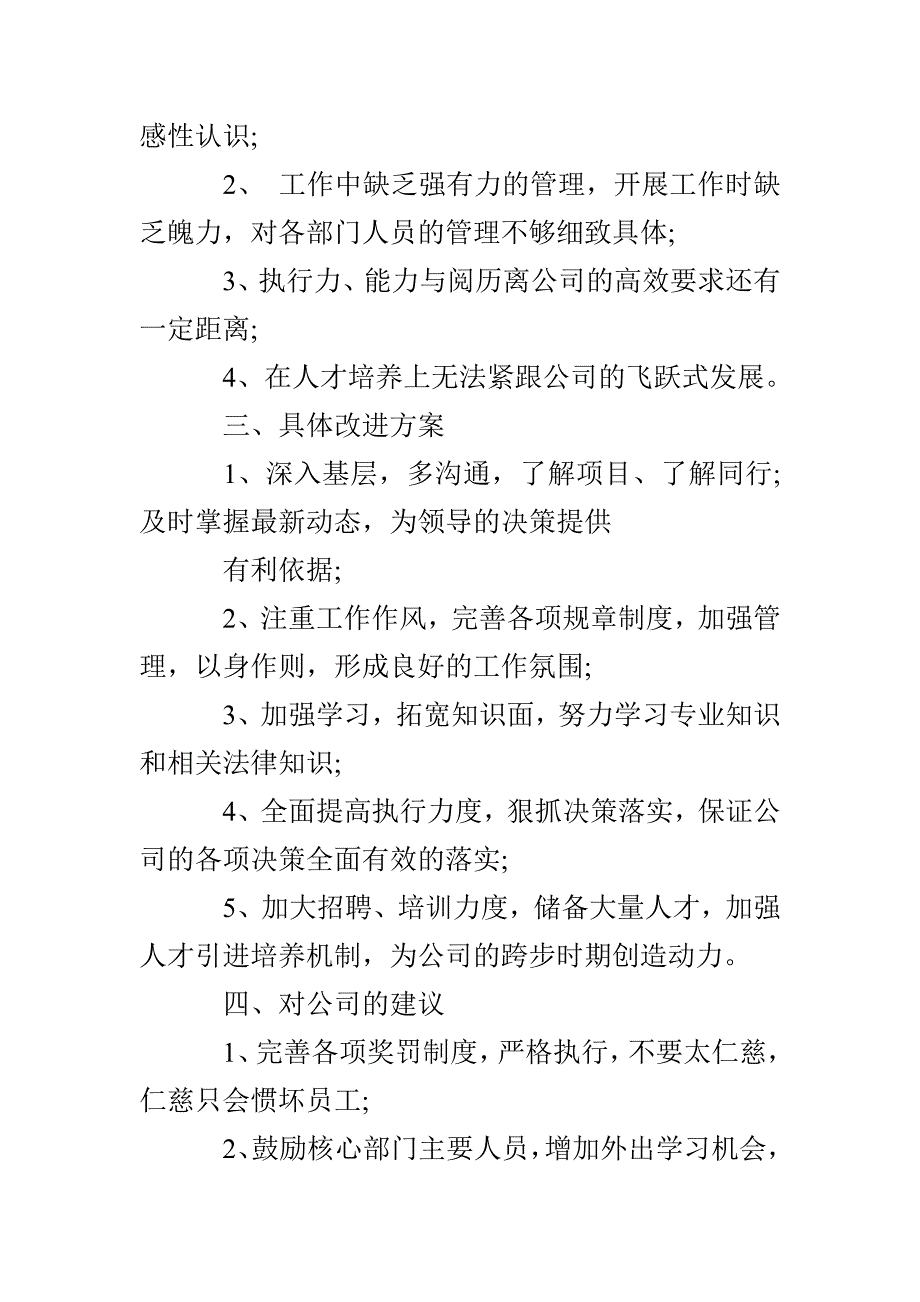 感性认识;

2、 工作中缺乏强有力的管理，开展工作时缺乏魄力，对各部门人员的管理不够细致具体;

3、执行力、能力与阅历离公司的高效要求还有一定距离;

4、在人才培养上无法紧跟公司的飞跃式发展。

三、具体改进方案

1、深入基层，多沟通，了解项目、了解同行;及时掌握最新动态，为领导的决策提供

有利依据;

2、注重工作作风，完善各项规章制度，加强管理，以身作则，形成良好的工作氛围;

3、加强学习，拓宽知识面，努力学习专业知识和相关法律知识;

4、全面提高执行力度，狠抓决策落实，保证公司的各项决策全面有效的落实;

5、加大招聘、培训力度，储备大量人才，加强人才引进培养机制，为公司的跨步时期创造动力。

四、对公司的建议

1、完善各项奖罚制度，严格执行，不要太仁慈，仁慈只会惯坏员工;

2、鼓励核心部门主要人员，增加外出学习机会，